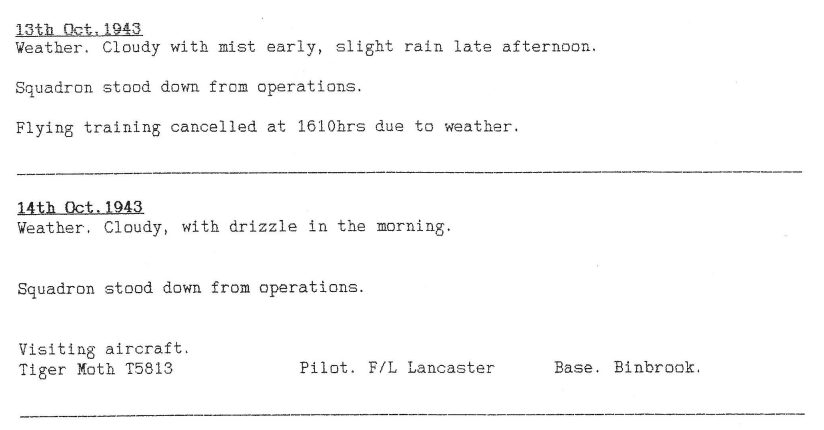 13th Oct.1943
Weather. Cloudy with mist early, slight rain late afternoon.

Squadron stood down from operations.

Flying training cancelled at 1610hrs due to weather.

14th Oct.1943
Weather. Cloudy, with drizzle in the morning.

Squadron stood down from operations.

Visiting aircraft.
Tiger Moth T5813 Pilot. F/L Lancaster Base. Binbrook.